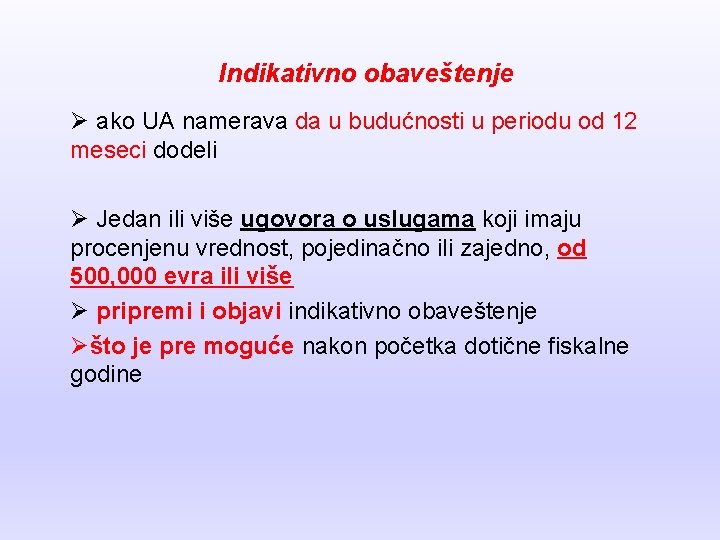 Indikativno obaveštenje

➢ ako UA namerava da u budućnosti u periodu od 12 meseci dodeli

➢ Jedan ili više ugovora o uslugama koji imaju procenjenu vrednost, pojedinačno ili zajedno, od 500,000 evra ili više

➢ pripremi i objavi indikativno obaveštenje

➢što je pre moguće nakon početka dotične fiskalne godine